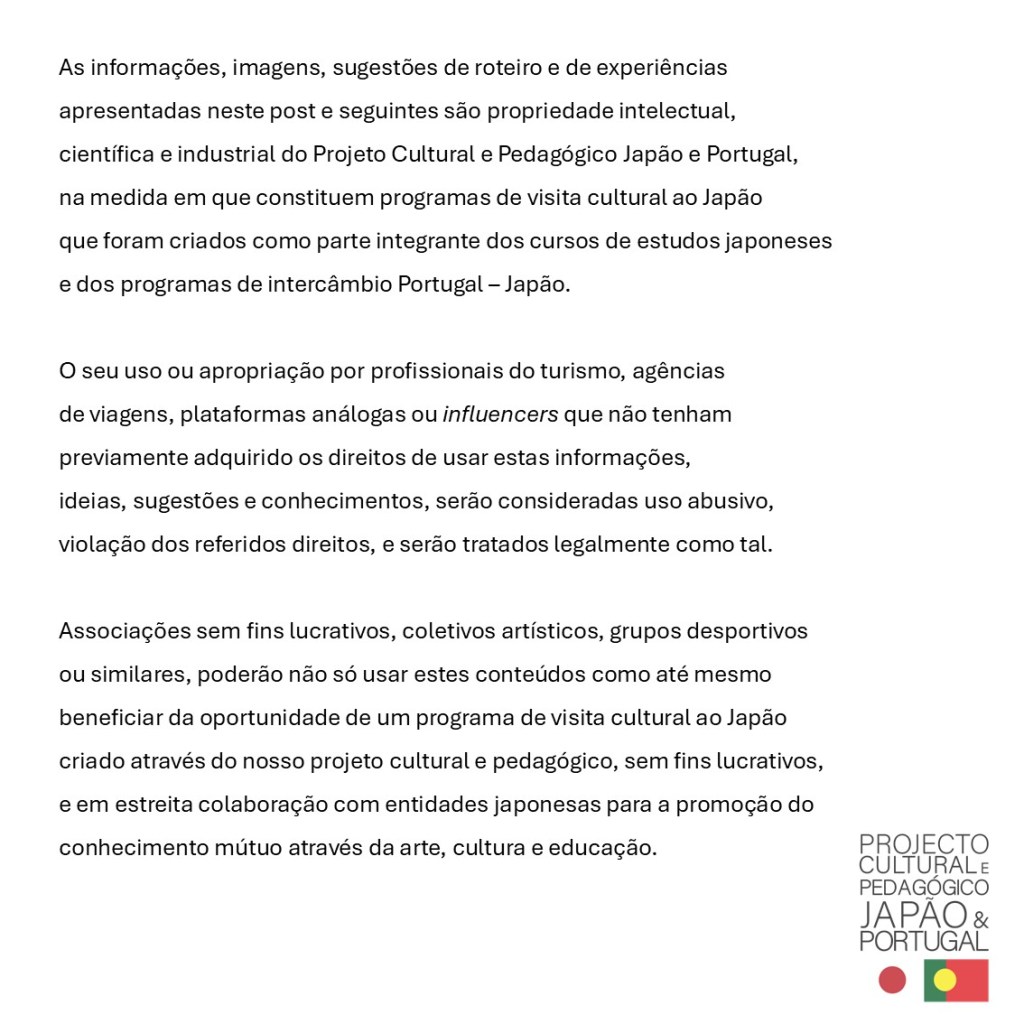 As informações, imagens, sugestões de roteiro e de experiências apresentadas neste post e seguintes são propriedade intelectual, científica e industrial do Projeto Cultural e Pedagógico Japão e Portugal, na medida em que constituem programas de visita cultural ao Japão que foram criados como parte integrante dos cursos de estudos japoneses e dos programas de intercâmbio Portugal – Japão.

O seu uso ou apropriação por profissionais do turismo, agências de viagens, plataformas análogas ou influencers que não tenham previamente adquirido os direitos de usar estas informações, ideias, sugestões e conhecimentos, serão consideradas uso abusivo, violação dos referidos direitos, e serão tratados legalmente como tal.

Associações sem fins lucrativos, coletivos artísticos, grupos desportivos ou similares, poderão não só usar estes conteúdos como até mesmo beneficiar da oportunidade de um programa de visita cultural ao Japão criado através do nosso projeto cultural e pedagógico, sem fins lucrativos, e em estreita colaboração com entidades japonesas para a promoção do conhecimento mútuo através da arte, cultura e educação.

PROJECTO CULTURAL E PEDAGÓGICO JAPÃO & PORTUGAL